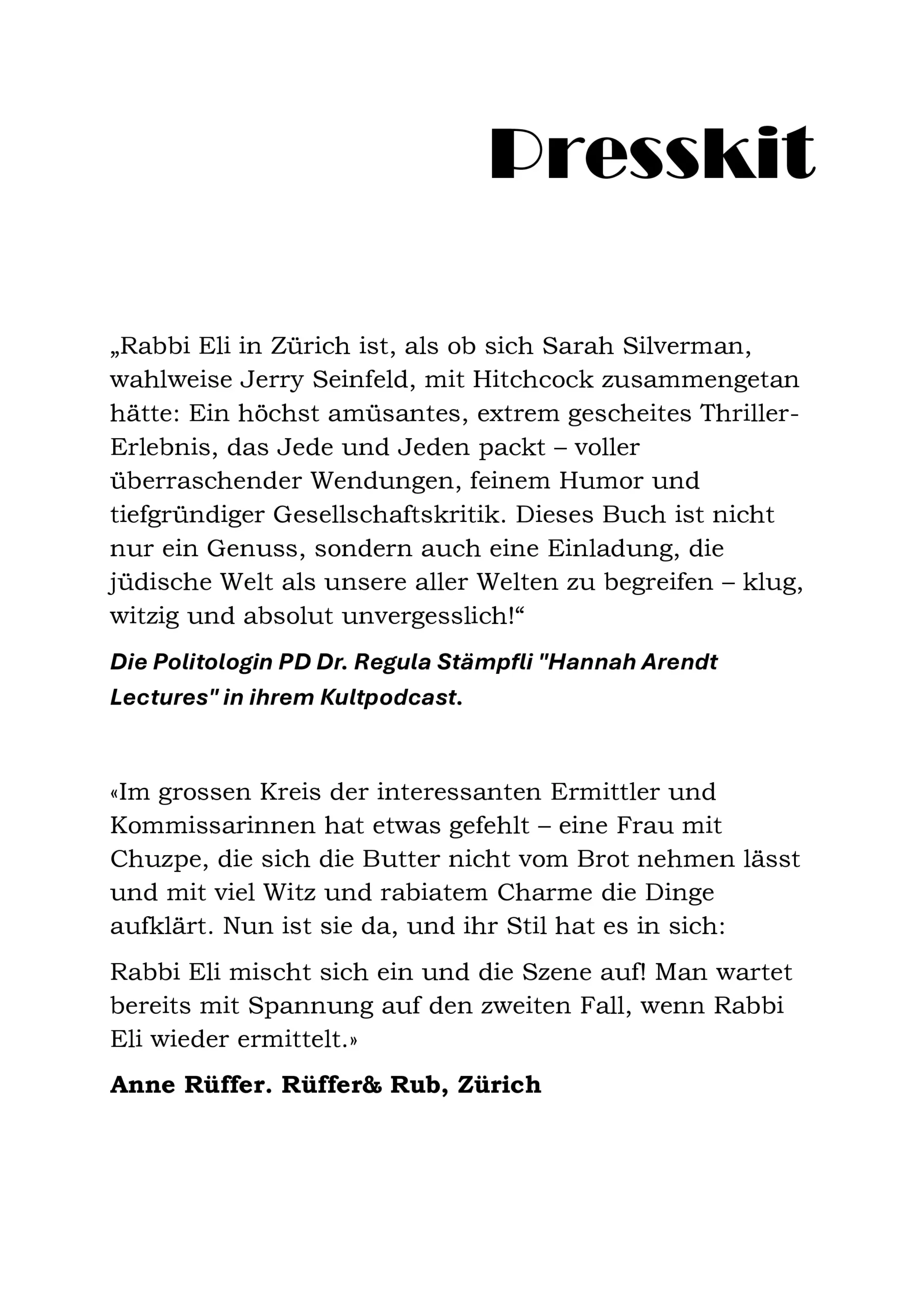 Presskit

„Rabbi Eli in Zürich ist, als ob sich Sarah Silverman, wahlweise Jerry Seinfeld, mit Hitchcock zusammengetan hätte: Ein höchst amüsantes, extrem gescheites Thriller-Erlebnis, das Jede und Jeden packt – voller überraschender Wendungen, feinem Humor und tiefgründiger Gesellschaftskritik. Dieses Buch ist nicht nur ein Genuss, sondern auch eine Einladung, die jüdische Welt als unsere aller Welten zu begreifen – klug, witzig und absolut unvergesslich!“

Die Politologin PD Dr. Regula Stämpfli "Hannah Arendt Lectures" in ihrem Kultpodcast.

«Im grossen Kreis der interessanten Ermittler und Kommissarinnen hat etwas gefehlt – eine Frau mit Chuzpe, die sich die Butter nicht vom Brot nehmen lässt und mit viel Witz und rabiatem Charme die Dinge aufklärt. Nun ist sie da, und ihr Stil hat es in sich:

Rabbi Eli mischt sich ein und die Szene auf! Man wartet bereits mit Spannung auf den zweiten Fall, wenn Rabbi Eli wieder ermittelt.»

Anne Rüffer. Rüffer& Rub, Zürich